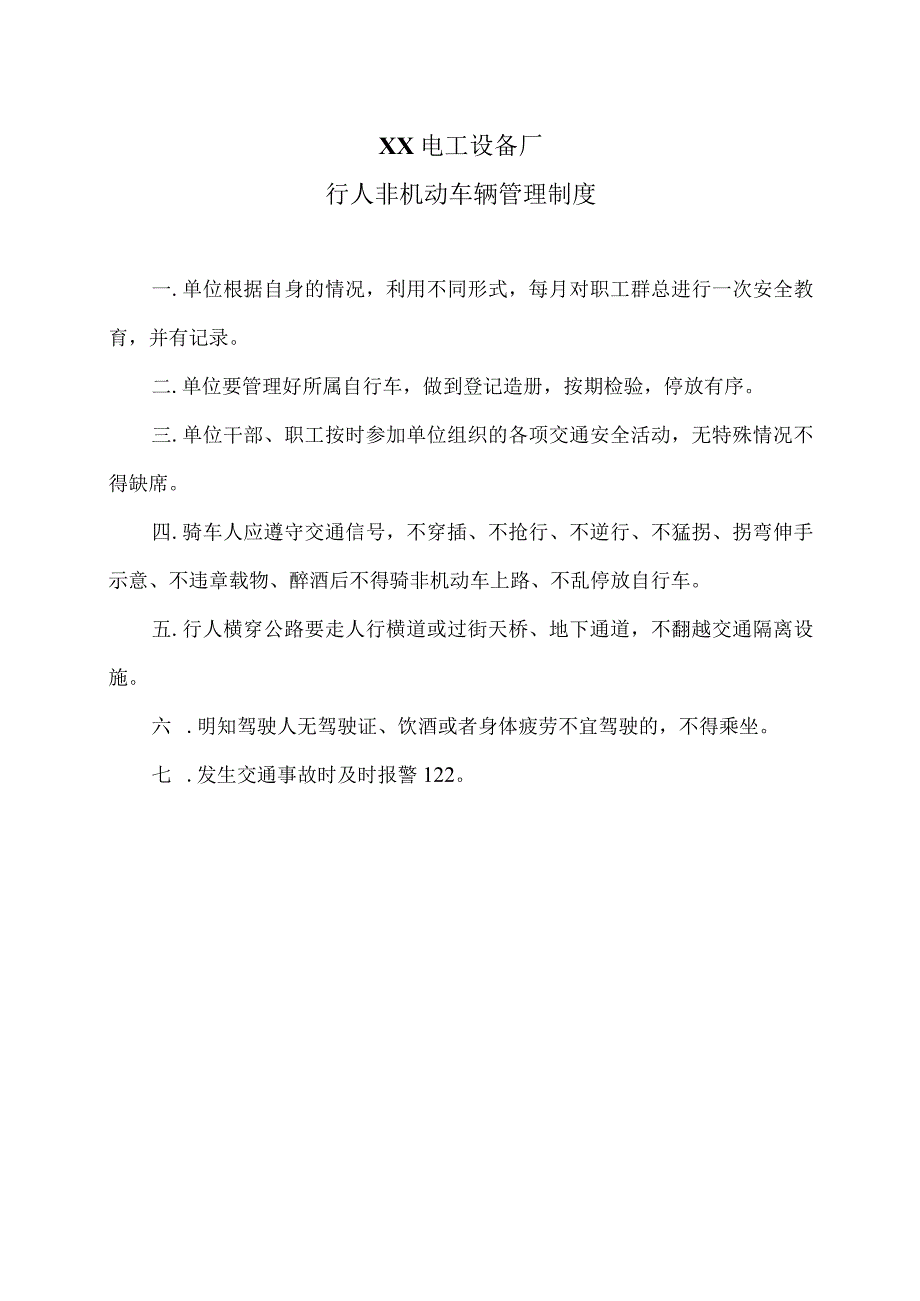 XX电工设备厂

行人非机动车辆管理制度

一.单位根据自身的情况，利用不同形式，每月对职工群总进行一次安全教育，并有记录。

二.单位要管理好所属自行车，做到登记造册，按期检验，停放有序。

三.单位干部、职工按时参加单位组织的各项交通安全活动，无特殊情况不得缺席。

四.骑车人应遵守交通信号，不穿插、不抢行、不逆行、不猛拐、拐弯伸手示意、不违章载物、醉酒后不得骑非机动车上路、不乱停放自行车。

五.行人横穿公路要走人行横道或过街天桥、地下通道，不翻越交通隔离设施。

六 .明知驾驶人无驾驶证、饮酒或者身体疲劳不宜驾驶的，不得乘坐。

七 .发生交通事故时及时报警122。